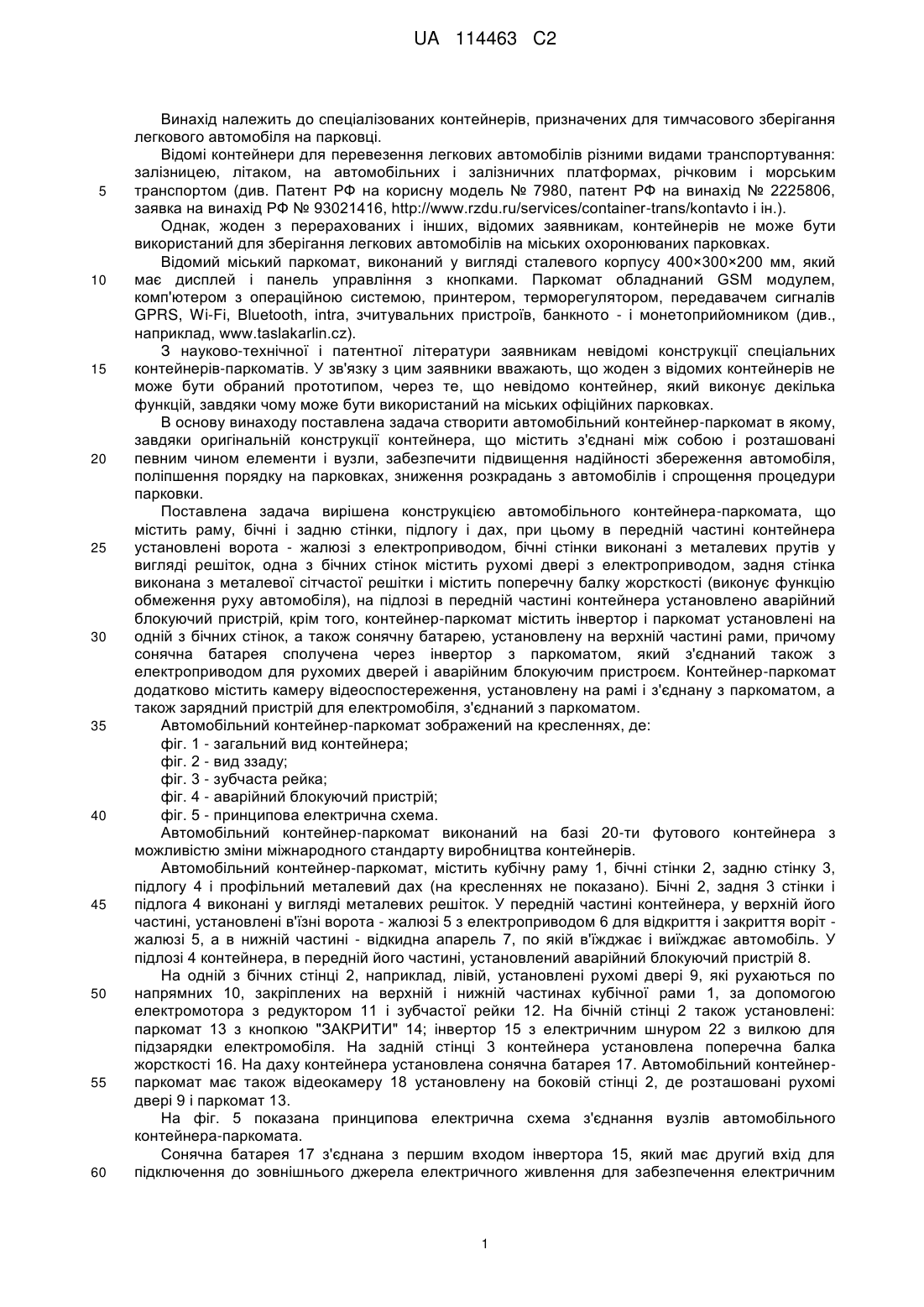 UA 114463 C2

Винахід належить до спеціалізованих контейнерів, призначених для тимчасового зберігання легкового автомобіля на парковці.

Відомі контейнери для перевезення легкових автомобілів різними видами транспортування: залізницею, літаком, на автомобільних і залізничних платформах, річковим і морським транспортом (див. Патент РФ на корисну модель № 7980, патент РФ на винахід № 2225806, заявка на винахід РФ № 93021416, http://www.rzdu.ru/services/container-trans/kontavto і ін.).

Однак, жоден з перерахованих і інших, відомих заявникам, контейнерів не може бути використаний для зберігання легкових автомобілів на міських охоронюваних парковках.

Відомий міський паркомат, виконаний у вигляді сталевого корпусу 400×300×200 мм, який має дисплей і панель управління з кнопками. Паркомат обладнаний GSM модулем, комп'ютером з операційною системою, принтером, терморегулятором, передавачем сигналів GPRS, Wi-Fi, Bluetooth, intra, зчитувальних пристроїв, банкното - і монетоприйомником (див., наприклад, www.taslakarlin.cz).

З науково-технічної і патентної літератури заявникам невідомі конструкції спеціальних контейнерів-паркоматів. У зв'язку з цим заявники вважають, що жоден з відомих контейнерів не може бути обраний прототипом, через те, що невідомо контейнер, який виконує декілька функцій, завдяки чому може бути використаний на міських офіційних парковках.

В основу винаходу поставлена задача створити автомобільний контейнер-паркомат в якому, завдяки оригінальній конструкції контейнера, що містить з'єднані між собою і розташовані певним чином елементи і вузли, забезпечити підвищення надійності збереження автомобіля, поліпшення порядку на парковках, зниження розкрадань з автомобілів і спрощення процедури парковки.

Поставлена задача вирішена конструкцією автомобільного контейнера-паркомата, що містить раму, бічні і задню стінки, підлогу і дах, при цьому в передній частині контейнера установлені ворота - жалюзі з електроприводом, бічні стінки виконані з металевих прутів у вигляді решіток, одна з бічних стінок містить рухомі двері з електроприводом, задня стінка виконана з металевої сітчастої решітки і містить поперечну балку жорсткості (виконує функцію обмеження руху автомобіля), на підлозі в передній частині контейнера установлено аварійний блокуючий пристрій, крім того, контейнер-паркомат містить інвертор і паркомат установлені на одній з бічних стінок, а також сонячну батарею, установлену на верхній частині рами, причому сонячна батарея сполучена через інвертор з паркоматом, який з'єднаний також з електроприводом для рухомих дверей і аварійним блокуючим пристроєм. Контейнер-паркомат додатково містить камеру відеоспостереження, установлену на рамі і з'єднану з паркоматом, а також зарядний пристрій для електромобіля, з'єднаний з паркоматом.

Автомобільний контейнер-паркомат зображений на кресленнях, де:
фіг. 1 - загальний вид контейнера;
фіг. 2 - вид ззаду;
фіг. 3 - зубчаста рейка;
фіг. 4 - аварійний блокуючий пристрій;
фіг. 5 - принципова електрична схема.

Автомобільний контейнер-паркомат виконаний на базі 20-ти футового контейнера з можливістю зміни міжнародного стандарту виробництва контейнерів.

Автомобільний контейнер-паркомат, містить кубічну раму 1, бічні стінки 2, задню стінку 3, підлогу 4 і профільний металевий дах (на кресленнях не показано). Бічні 2, задня 3 стінки і підлога 4 виконані у вигляді металевих решіток. У передній частині контейнера, у верхній його частині, установлені в'їзні ворота - жалюзі 5 з електроприводом 6 для відкриття і закриття воріт - жалюзі 5, а в нижній частині - відкидна апарель 7, по якій в'їжджає і виїжджає автомобіль. У підлозі 4 контейнера, в передній його частині, установлений аварійний блокуючий пристрій 8.

На одній з бічних стінці 2, наприклад, лівій, установлені рухомі двері 9, які рухаються по напрямних 10, закріплених на верхній і нижній частинах кубічної рами 1, за допомогою електромотора з редуктором 11 і зубчастої рейки 12. На бічній стінці 2 також установлені: паркомат 13 з кнопкою "ЗАКРИТИ" 14; інвертор 15 з електричним шнуром 22 з вилкою для підзарядки електромобіля. На задній стінці 3 контейнера установлена поперечна балка жорсткості 16. На даху контейнера установлена сонячна батарея 17. Автомобільний контейнер-паркомат має також відеокамеру 18 установлену на боковій стінці 2, де розташовані рухомі двері 9 і паркомат 13.

На фіг. 5 показана принципова електрична схема з'єднання вузлів автомобільного контейнера-паркомата.

Сонячна батарея 17 з'єднана з першим входом інвертора 15, який має другий вхід для підключення до зовнішнього джерела електричного живлення для забезпечення електричним

5
10
15
20
25
30
35
40
45
50
55
60

1